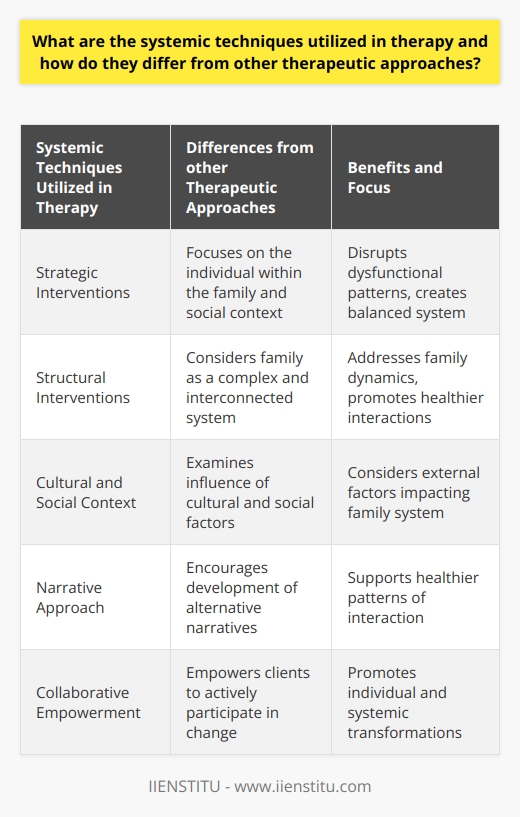 What are the systemic techniques utilized in therapy and how do they differ from other therapeutic approaches?

| Systemic Techniques Utilized in Therapy | Differences from other Therapeutic Approaches | Benefits and Focus |
|---|---|---|
| Strategic Interventions | Focuses on the individual within the family and social context | Disrupts dysfunctional patterns, creates balanced system |
| Structural Interventions | Considers family as a complex and interconnected system | Addresses family dynamics, promotes healthier interactions |
| Cultural and Social Context | Examines influence of cultural and social factors | Considers external factors impacting family system |
| Narrative Approach | Encourages development of alternative narratives | Supports healthier patterns of interaction |
| Collaborative Empowerment | Empowers clients to actively participate in change | Promotes individual and systemic transformations |

IIENSTITU - www.iienstitu.com